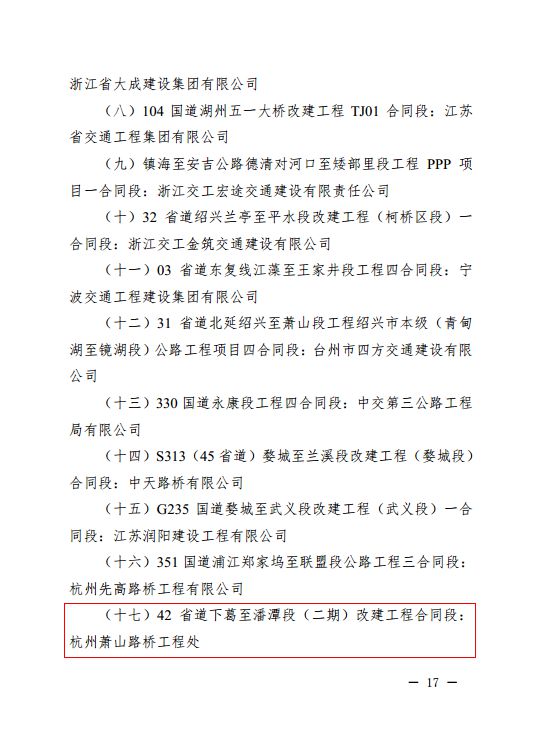 浙江省大成建设集团有限公司

（八）104 国道湖州五一大桥改建工程 TJ01 合同段：江苏省交通工程集团有限公司

（九）镇海至安吉公路德清对河口至矮部里段工程 PPP 项目一合同段：浙江交工宏途交通建设有限责任公司

（十）32 省道绍兴兰亭至平水段改建工程（柯桥区段）一合同段：浙江交工金筑交通建设有限公司

（十一）03 省道东复线江藻至王家井段工程四合同段：宁波交通工程建设集团有限公司

（十二）31 省道北延绍兴至萧山段工程绍兴市本级（青甸湖至镜湖段）公路工程项目四合同段：台州市四方交通建设有限公司

（十三）330 国道永康段工程四合同段：中交第三公路工程局有限公司

（十四）S313（45 省道）婺城至兰溪段改建工程（婺城段）合同段：中天路桥有限公司

（十五）G235 国道婺城至武义段改建工程（武义段）一合同段：江苏润阳建设工程有限公司

（十六）351 国道浦江郑家坞至联盟段公路工程三合同段：杭州先高路桥工程有限公司

（十七）42 省道下葛至潘潭段（二期）改建工程合同段：杭州萧山路桥工程处

— 17 —